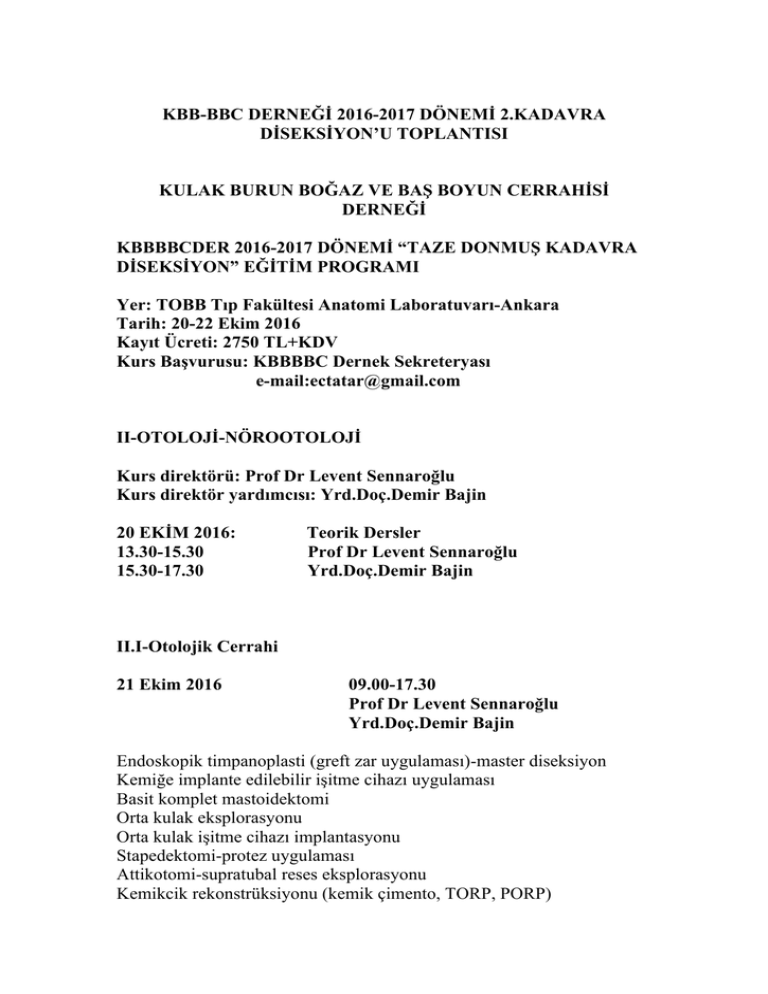 KBB-BBC DERNEĞİ 2016-2017 DÖNEMİ 2.KADAVRA DİSEKSİYON'U TOPLANTISI

KULAK BURUN BOĞAZ VE BAŞ BOYUN CERRAHİSİ DERNEĞİ

KBBBBCDER 2016-2017 DÖNEMİ "TAZE DONMUŞ KADAVRA DİSEKSİYON" EĞİTİM PROGRAMI

Yer: TOBB Tıp Fakültesi Anatomi Laboratuvarı-Ankara
Tarih: 20-22 Ekim 2016
Kayıt Ücreti: 2750 TL+KDV
Kurs Başvurusu: KBBBBC Dernek Sekreteryası
e-mail:ectatar@gmail.com

II-OTOLOJİ-NÖROOTOLOJİ

Kurs direktörü: Prof Dr Levent Sennaroğlu
Kurs direktör yardımcısı: Yrd.Doç.Demir Bajin

20 EKİM 2016: Teorik Dersler
13.30-15.30 Prof Dr Levent Sennaroğlu
15.30-17.30 Yrd.Doç.Demir Bajin

II.I-Otolojik Cerrahi

21 Ekim 2016 09.00-17.30
Prof Dr Levent Sennaroğlu
Yrd.Doç.Demir Bajin

Endoskopik timpanoplasti (greft zar uygulaması)-master diseksiyon
Kemiğe implante edilebilir işitme cihazı uygulaması
Basit komplet mastoidektomi
Orta kulak eksplorasyonu
Orta kulak işitme cihazı implantasyonu
Stapedektomi-protez uygulaması
Attikotomi-supratubal reses eksplorasyonu
Kemikcik rekonstrüksiyonu (kemik çimento, TORP, PORP)